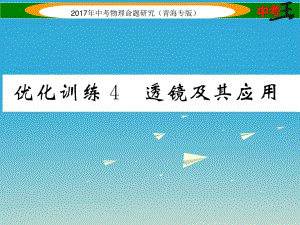 2017年中考物理命题研究（青海专版）

中考王

优化训练 4　透镜及其应用